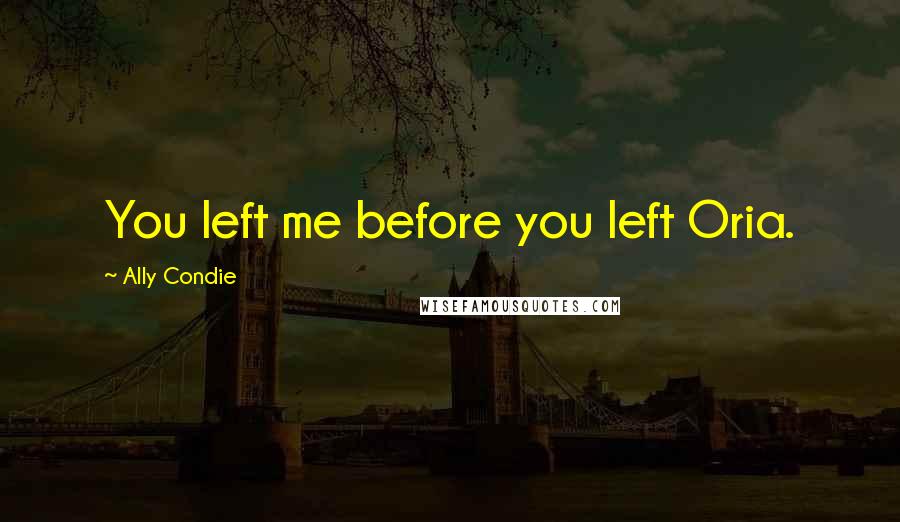 You left me before you left Oria.

~ Ally Condie

WISEFAMOUSQUOTES.COM